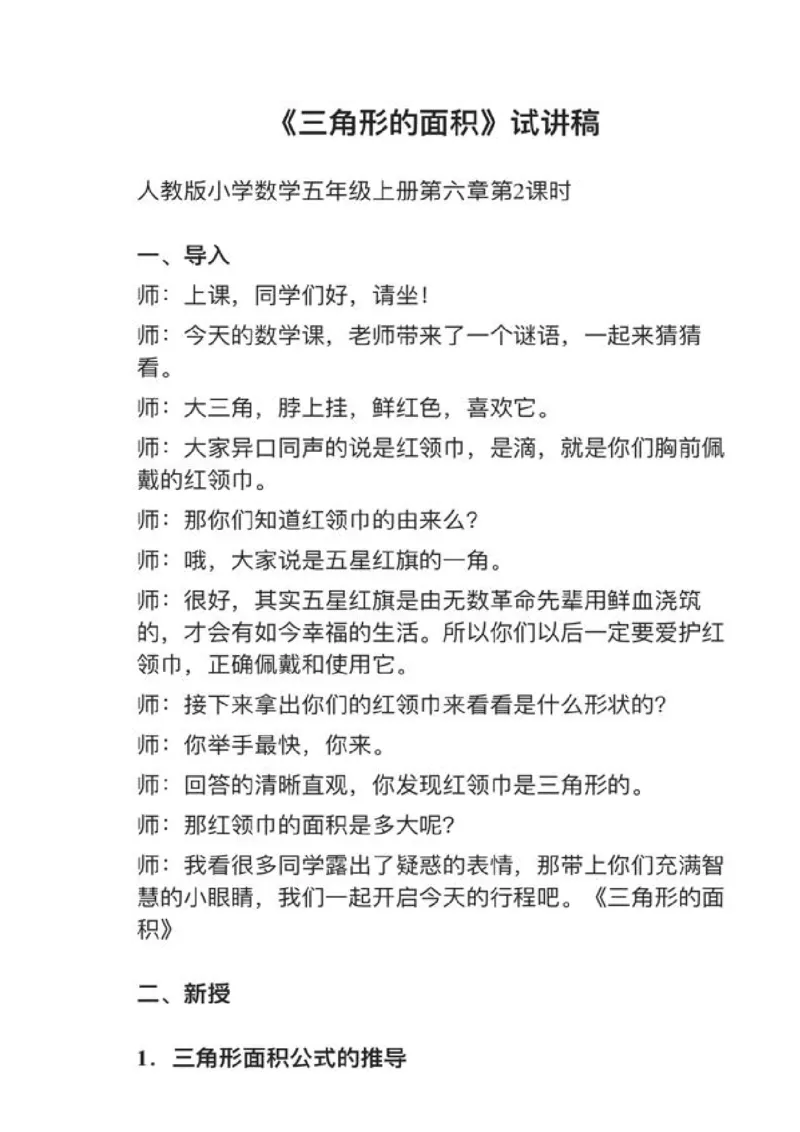 《三角形的面积》试讲稿

人教版小学数学五年级上册第六章第2课时

一、导入

师：上课，同学们好，请坐！

师：今天的数学课，老师带来了一个谜语，一起来猜猜看。

师：大三角，脖上挂，鲜红色，喜欢它。

师：大家异口同声的说是红领巾，是滴，就是你们胸前佩戴的红领巾。

师：那你们知道红领巾的由来么？

师：哦，大家说是五星红旗的一角。

师：很好，其实五星红旗是由无数革命先辈用鲜血浇筑的，才会有如今幸福的生活。所以你们以后一定要爱护红领巾，正确佩戴和使用它。

师：接下来拿出你们的红领巾来看看是什么形状的？

师：你举手最快，你来。

师：回答的清晰直观，你发现红领巾是三角形的。

师：那红领巾的面积是多大呢？

师：我看很多同学露出了疑惑的表情，那带上你们充满智慧的小眼睛，我们一起开启今天的行程吧。《三角形的面积》

二、新授

1．三角形面积公式的推导